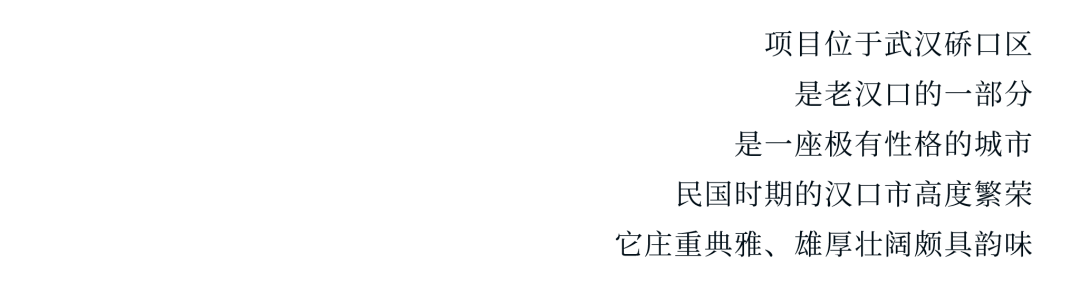 项目位于武汉硚口区
是老汉口的一部分
是一座极有性格的城市
民国时期的汉口市高度繁荣
它庄重典雅、雄厚壮阔颇具韵味